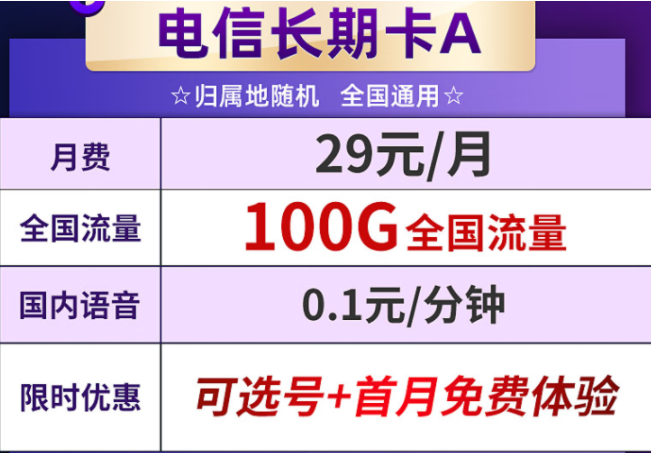 电信长期卡A

☆归属地随机 全国通用☆

| 月费 | 29元/月 |
|---|---|
| 全国流量 | 100G全国流量 |
| 国内语音 | 0.1元/分钟 |
| 限时优惠 | 可选号+首月免费体验 |